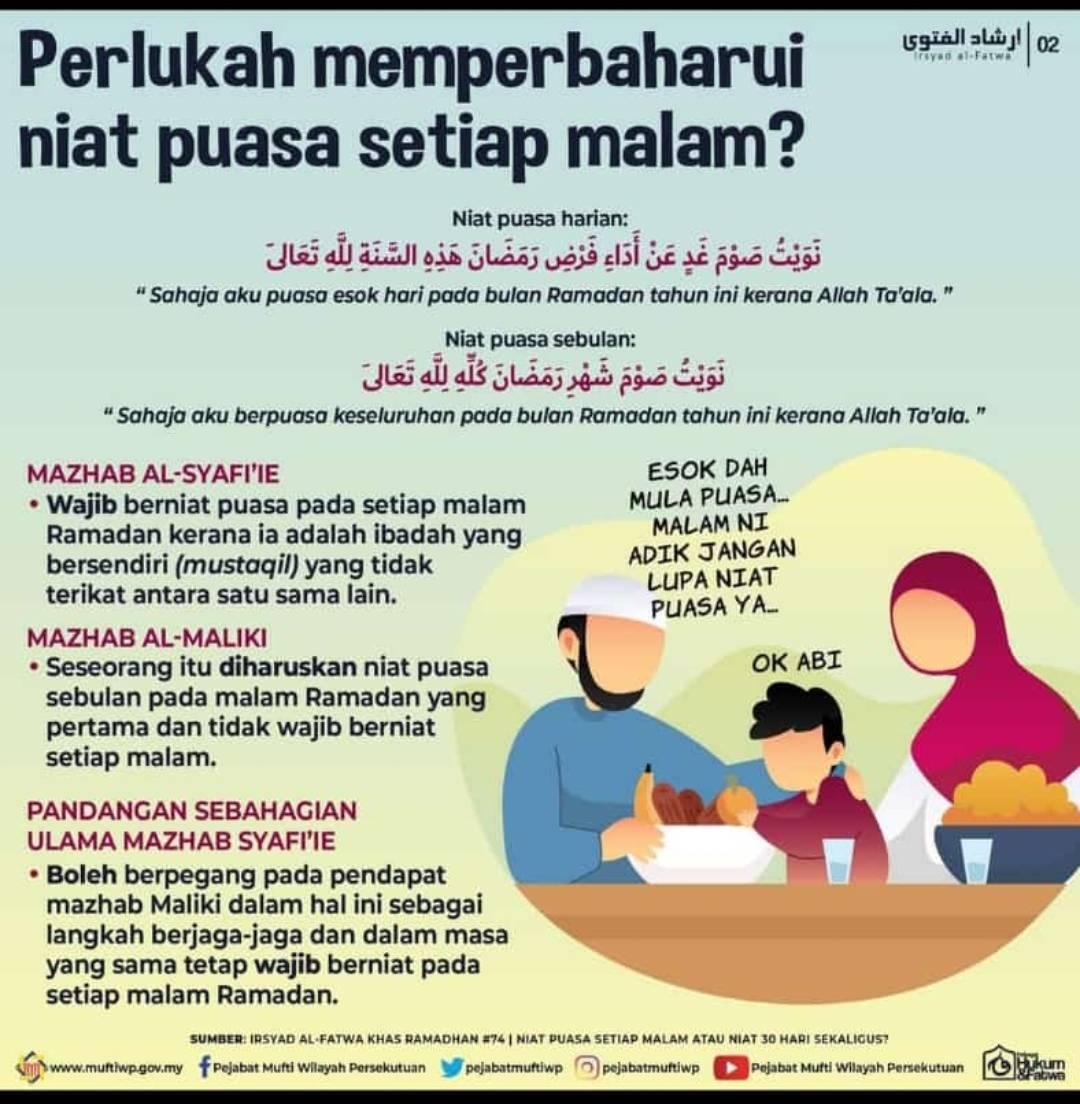 ارشاد الفتوى
Irsyad al-Fatwa
02

Perlukah memperbaharui niat puasa setiap malam?

Niat puasa harian:
نَوَيْتُ صَوْمَ غَدٍ عَنْ أَدَاءِ فَرْضِ رَمَضَانَ هَذِهِ السَّنَةِ لِلَّهِ تَعَالَى
" Sahaja aku puasa esok hari pada bulan Ramadan tahun ini kerana Allah Ta'ala. "

Niat puasa sebulan:
نَوَيْتُ صَوْمَ شَهْرِ رَمَضَانَ كُلِّهِ لِلَّهِ تَعَالَى
" Sahaja aku berpuasa keseluruhan pada bulan Ramadan tahun ini kerana Allah Ta'ala. "

MAZHAB AL-SYAFI'IE
• Wajib berniat puasa pada setiap malam Ramadan kerana ia adalah ibadah yang bersendiri (mustaqil) yang tidak terikat antara satu sama lain.

MAZHAB AL-MALIKI
• Seseorang itu diharuskan niat puasa sebulan pada malam Ramadan yang pertama dan tidak wajib berniat setiap malam.

PANDANGAN SEBAHAGIAN ULAMA MAZHAB SYAFI'IE
• Boleh berpegang pada pendapat mazhab Maliki dalam hal ini sebagai langkah berjaga-jaga dan dalam masa yang sama tetap wajib berniat pada setiap malam Ramadan.

ESOK DAH MULA PUASA... MALAM NI ADIK JANGAN LUPA NIAT PUASA YA...

OK ABI

SUMBER: IRSYAD AL-FATWA KHAS RAMADHAN #74 | NIAT PUASA SETIAP MALAM ATAU NIAT 30 HARI SEKALIGUS?

www.muftiwp.gov.my Pejabat Mufti Wilayah Persekutuan pejabatmuftiwp pejabatmuftiwp Pejabat Mufti Wilayah Persekutuan Hukum & Fatwa